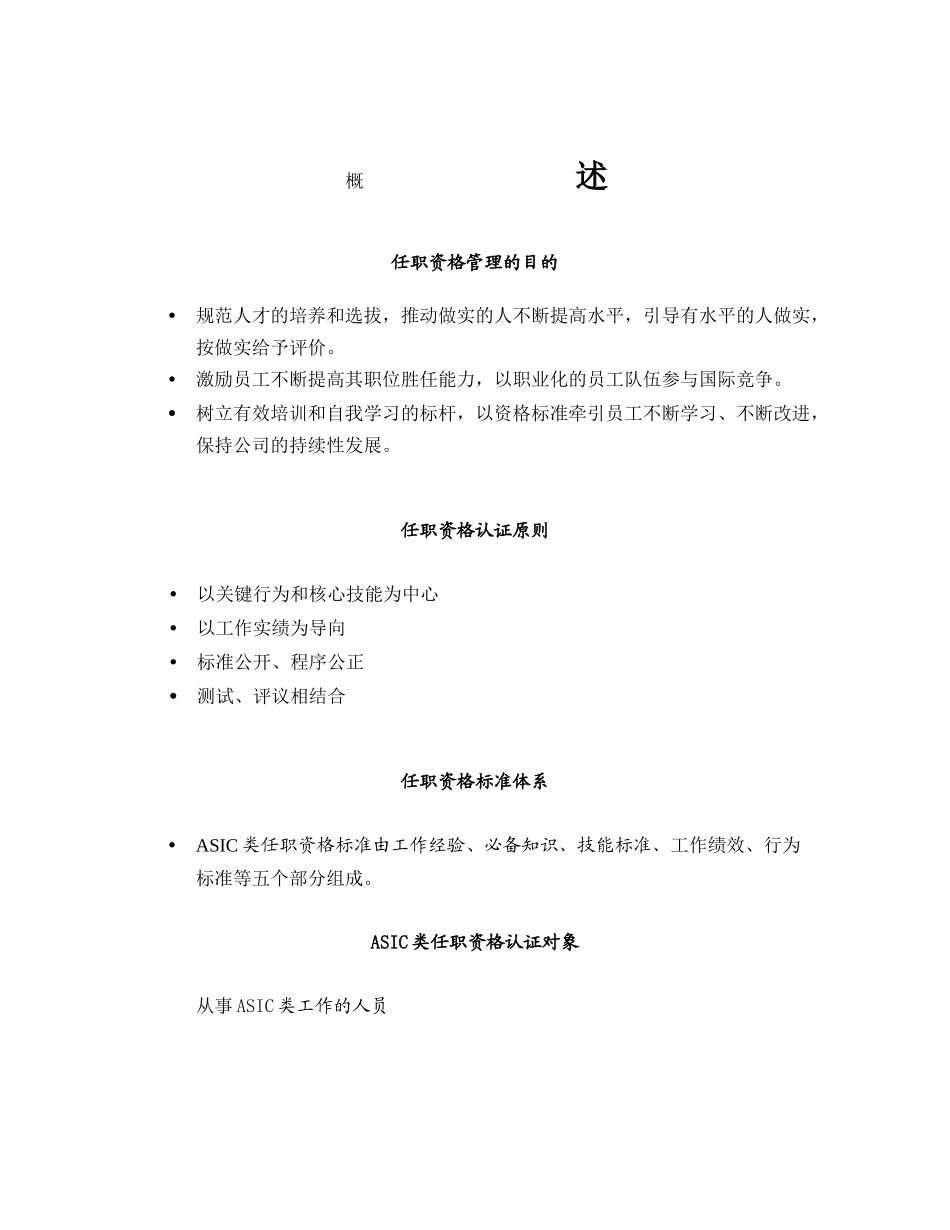 概 述

任职资格管理的目的

• 规范人才的培养和选拔，推动做实的人不断提高水平，引导有水平的人做实，按做实给予评价。
• 激励员工不断提高其职位胜任能力，以职业化的员工队伍参与国际竞争。
• 树立有效培训和自我学习的标杆，以资格标准牵引员工不断学习、不断改进，保持公司的持续性发展。

任职资格认证原则

• 以关键行为和核心技能为中心
• 以工作实绩为导向
• 标准公开、程序公正
• 测试、评议相结合

任职资格标准体系

• ASIC 类任职资格标准由工作经验、必备知识、技能标准、工作绩效、行为标准等五个部分组成。

ASIC 类任职资格认证对象

从事 ASIC 类工作的人员